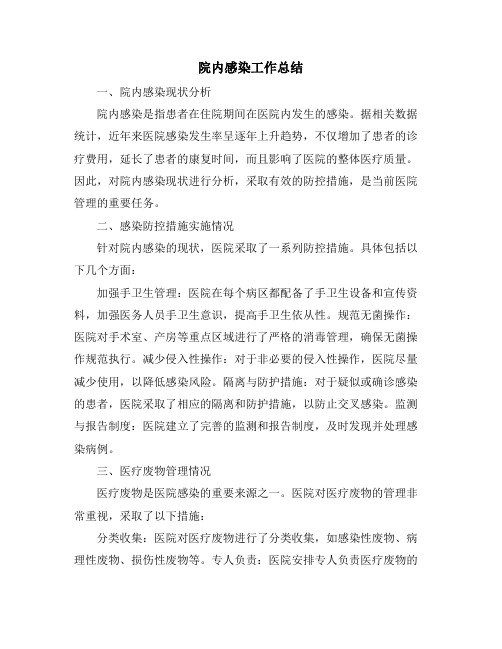 院内感染工作总结

一、院内感染现状分析

院内感染是指患者在住院期间在医院内发生的感染。据相关数据统计，近年来医院感染发生率呈逐年上升趋势，不仅增加了患者的诊疗费用，延长了患者的康复时间，而且影响了医院的整体医疗质量。因此，对院内感染现状进行分析，采取有效的防控措施，是当前医院管理的重要任务。

二、感染防控措施实施情况

针对院内感染的现状，医院采取了一系列防控措施。具体包括以下几个方面：

加强手卫生管理：医院在每个病区都配备了手卫生设备和宣传资料，加强医务人员手卫生意识，提高手卫生依从性。规范无菌操作：医院对手术室、产房等重点区域进行了严格的消毒管理，确保无菌操作规范执行。减少侵入性操作：对于非必要的侵入性操作，医院尽量减少使用，以降低感染风险。隔离与防护措施：对于疑似或确诊感染的患者，医院采取了相应的隔离和防护措施，以防止交叉感染。监测与报告制度：医院建立了完善的监测和报告制度，及时发现并处理感染病例。

三、医疗废物管理情况

医疗废物是医院感染的重要来源之一。医院对医疗废物的管理非常重视，采取了以下措施：

分类收集：医院对医疗废物进行了分类收集，如感染性废物、病理性废物、损伤性废物等。专人负责：医院安排专人负责医疗废物的